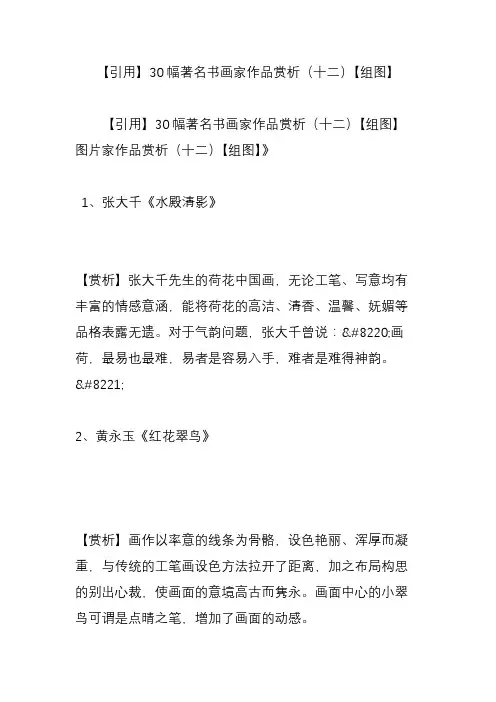 【引用】30幅著名书画家作品赏析（十二）【组图】

【引用】30幅著名书画家作品赏析（十二）【组图】图片家作品赏析（十二）【组图】》

1、张大千《水殿清影》

【赏析】张大千先生的荷花中国画，无论工笔、写意均有丰富的情感意涵，能将荷花的高洁、清香、温馨、妩媚等品格表露无遗。对于气韵问题，张大千曾说：&#8220;画荷，最易也最难，易者是容易入手，难者是难得神韵。&#8221;

2、黄永玉《红花翠鸟》

【赏析】画作以率意的线条为骨骼，设色艳丽、浑厚而凝重，与传统的工笔画设色方法拉开了距离，加之布局构思的别出心裁，使画面的意境高古而隽永。画面中心的小翠鸟可谓是点睛之笔，增加了画面的动感。